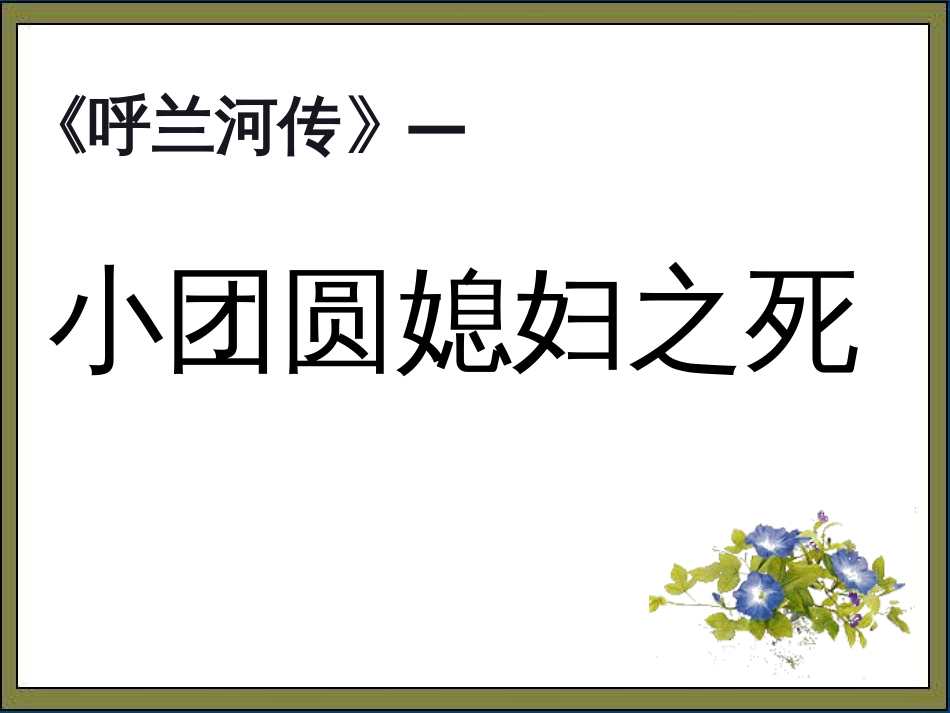 《呼兰河传》一

小团圆媳妇之死